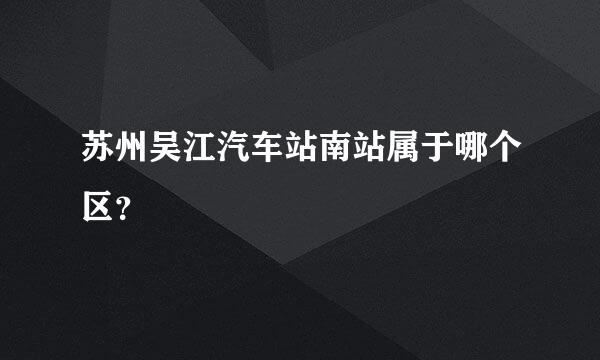 苏州吴江汽车站南站属于哪个区?